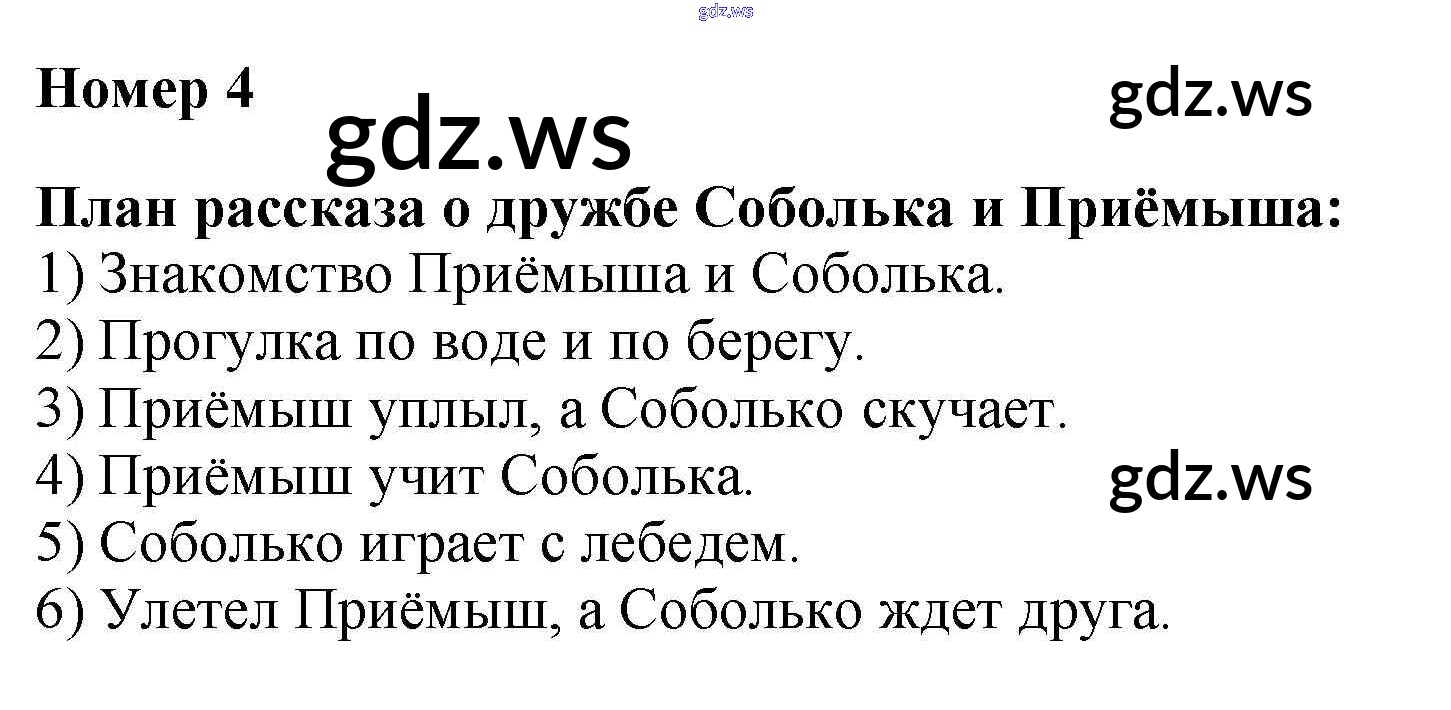 Номер 4

План рассказа о дружбе Соболька и Приёмыша:
1) Знакомство Приёмыша и Соболька.
2) Прогулка по воде и по берегу.
3) Приёмыш уплыл, а Соболько скучает.
4) Приёмыш учит Соболька.
5) Соболько играет с лебедем.
6) Улетел Приёмыш, а Соболько ждет друга.

gdz.ws